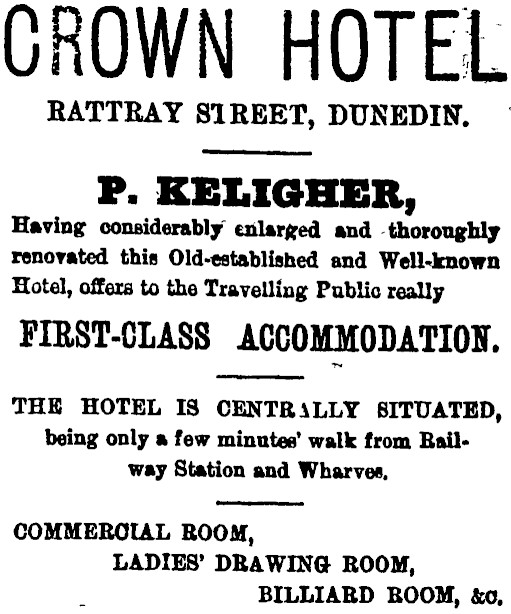 CROWN HOTEL

RATTRAY STREET, DUNEDIN.

P. KELIGHER,

Having considerably enlarged and thoroughly renovated this Old-established and Well-known Hotel, offers to the Travelling Public really

FIRST-CLASS ACCOMMODATION.

THE HOTEL IS CENTRALLY SITUATED, being only a few minutes' walk from Railway Station and Wharves.

COMMERCIAL ROOM,
LADIES' DRAWING ROOM,
BILLIARD ROOM, &c.